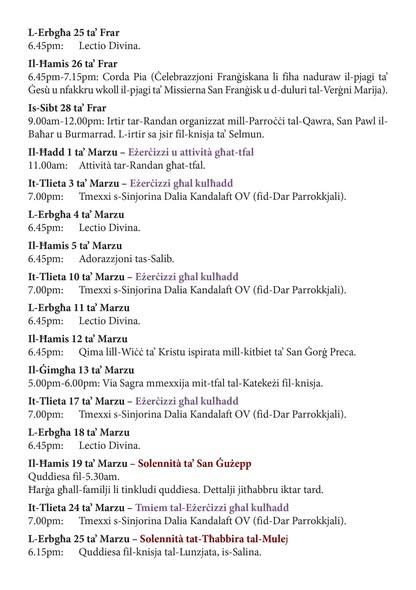 L-Erbgħa 25 ta' Frar
6.45pm: Lectio Divina.

Il-Ħamis 26 ta' Frar
6.45pm-7.15pm: Corda Pia (Ċelebrazzjoni Franġiskana li fiha naduraw il-pjagi ta' Ġesù u nfakkru wkoll il-pjagi ta' Missierna San Franġisk u d-duluri tal-Verġni Marija).

Is-Sibt 28 ta' Frar
9.00am-12.00pm: Irtir tar-Randan organizzat mill-Parroċċi tal-Qawra, San Pawl il-Baħar u Burmarrad. L-irtir sa jsir fil-knisja ta' Selmun.

Il-Ħadd 1 ta' Marzu – Eżerċizzi u attività għat-tfal
11.00am: Attività tar-Randan għat-tfal.

It-Tlieta 3 ta' Marzu – Eżerċizzi għal kulħadd
7.00pm: Tmexxi s-Sinjorina Dalia Kandalaft OV (fid-Dar Parrokkjali).

L-Erbgħa 4 ta' Marzu
6.45pm: Lectio Divina.

Il-Ħamis 5 ta' Marzu
6.45pm: Adorazzjoni tas-Salib.

It-Tlieta 10 ta' Marzu – Eżerċizzi għal kulħadd
7.00pm: Tmexxi s-Sinjorina Dalia Kandalaft OV (fid-Dar Parrokkjali).

L-Erbgħa 11 ta' Marzu
6.45pm: Lectio Divina.

Il-Ħamis 12 ta' Marzu
6.45pm: Qima lill-Wiċċ ta' Kristu ispirata mill-kitbiet ta' San Ġorġ Preca.

Il-Ġimgħa 13 ta' Marzu
5.00pm-6.00pm: Via Sagra mmexxija mit-tfal tal-Katekeżi fil-knisja.

It-Tlieta 17 ta' Marzu – Eżerċizzi għal kulħadd
7.00pm: Tmexxi s-Sinjorina Dalia Kandalaft OV (fid-Dar Parrokkjali).

L-Erbgħa 18 ta' Marzu
6.45pm: Lectio Divina.

Il-Ħamis 19 ta' Marzu – Solennità ta' San Ġużepp
Quddiesa fil-5.30am.
Ħarġa għall-familji li tinkludi quddiesa. Dettalji jitħabbru iktar tard.

It-Tlieta 24 ta' Marzu – Tmiem tal-Eżerċizzi għal kulħadd
7.00pm: Tmexxi s-Sinjorina Dalia Kandalaft OV (fid-Dar Parrokkjali).

L-Erbgħa 25 ta' Marzu – Solennità tat-Tħabbira tal-Mulej
6.15pm: Quddiesa fil-knisja tal-Lunzjata, is-Salina.